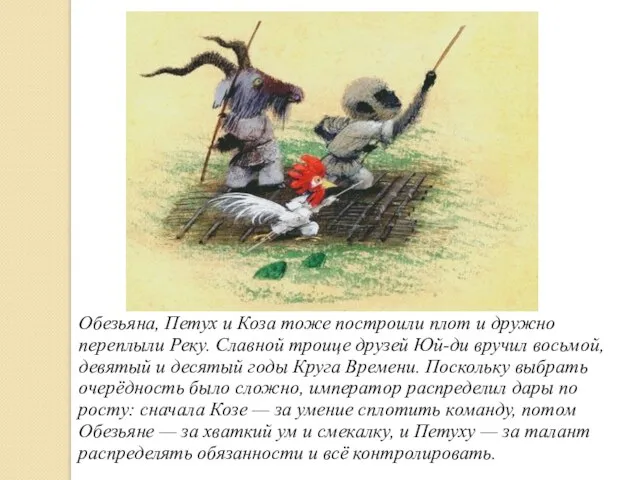 Обезьяна, Петух и Коза тоже построили плот и дружно переплыли Реку. Славной троице друзей Юй-ди вручил восьмой, девятый и десятый годы Круга Времени. Поскольку выбрать очерёдность было сложно, император распределил дары по росту: сначала Козе — за умение сплотить команду, потом Обезьяне — за хваткий ум и смекалку, и Петуху — за талант распределять обязанности и всё контролировать.